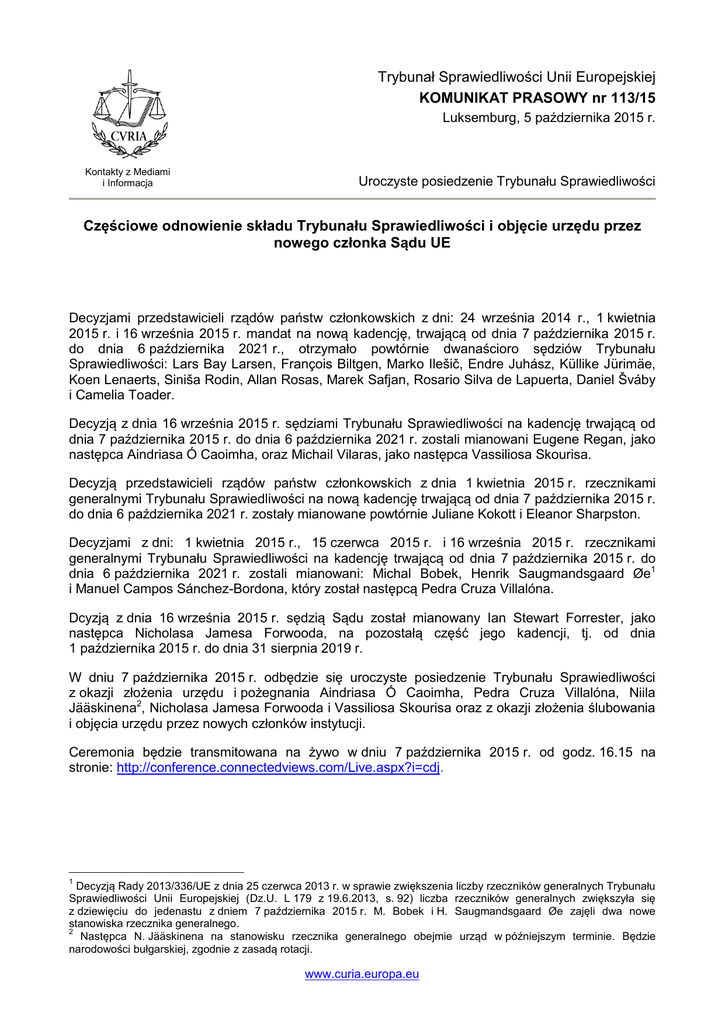 CVRIA

Kontakty z Mediami i Informacja

Trybunał Sprawiedliwości Unii Europejskiej
KOMUNIKAT PRASOWY nr 113/15
Luksemburg, 5 października 2015 r.

Uroczyste posiedzenie Trybunału Sprawiedliwości

Częściowe odnowienie składu Trybunału Sprawiedliwości i objęcie urzędu przez nowego członka Sądu UE

Decyzjami przedstawicieli rządów państw członkowskich z dni: 24 września 2014 r., 1 kwietnia 2015 r. i 16 września 2015 r. mandat na nową kadencję, trwającą od dnia 7 października 2015 r. do dnia 6 października 2021 r., otrzymało powtórnie dwanaścioro sędziów Trybunału Sprawiedliwości: Lars Bay Larsen, François Biltgen, Marko Ilešič, Endre Juhász, Küllike Jürimäe, Koen Lenaerts, Siniša Rodin, Allan Rosas, Marek Safjan, Rosario Silva de Lapuerta, Daniel Šváby i Camelia Toader.

Decyzją z dnia 16 września 2015 r. sędziami Trybunału Sprawiedliwości na kadencję trwającą od dnia 7 października 2015 r. do dnia 6 października 2021 r. zostali mianowani Eugene Regan, jako następca Aindriasa Ó Caoimha, oraz Michail Vilaras, jako następca Vassiliosa Skourisa.

Decyzją przedstawicieli rządów państw członkowskich z dnia 1 kwietnia 2015 r. rzecznikami generalnymi Trybunału Sprawiedliwości na nową kadencję trwającą od dnia 7 października 2015 r. do dnia 6 października 2021 r. zostały mianowane powtórnie Juliane Kokott i Eleanor Sharpston.

Decyzjami z dni: 1 kwietnia 2015 r., 15 czerwca 2015 r. i 16 września 2015 r. rzecznikami generalnymi Trybunału Sprawiedliwości na kadencję trwającą od dnia 7 października 2015 r. do dnia 6 października 2021 r. zostali mianowani: Michal Bobek, Henrik Saugmandsgaard Øe$^1$ i Manuel Campos Sánchez-Bordona, który został następcą Pedra Cruza Villalóna.

Dcyzją z dnia 16 września 2015 r. sędzią Sądu został mianowany Ian Stewart Forrester, jako następca Nicholasa Jamesa Forwooda, na pozostałą część jego kadencji, tj. od dnia 1 października 2015 r. do dnia 31 sierpnia 2019 r.

W dniu 7 października 2015 r. odbędzie się uroczyste posiedzenie Trybunału Sprawiedliwości z okazji złożenia urzędu i pożegnania Aindriasa Ó Caoimha, Pedra Cruza Villalóna, Niila Jääskinena$^2$, Nicholasa Jamesa Forwooda i Vassiliosa Skourisa oraz z okazji złożenia ślubowania i objęcia urzędu przez nowych członków instytucji.

Ceremonia będzie transmitowana na żywo w dniu 7 października 2015 r. od godz. 16.15 na stronie: http://conference.connectedviews.com/Live.aspx?i=cdj.

$^1$ Decyzją Rady 2013/336/UE z dnia 25 czerwca 2013 r. w sprawie zwiększenia liczby rzeczników generalnych Trybunału Sprawiedliwości Unii Europejskiej (Dz.U. L 179 z 19.6.2013, s. 92) liczba rzeczników generalnych zwiększyła się z dziewięciu do jedenastu z dniem 7 października 2015 r. M. Bobek i H. Saugmandsgaard Øe zajęli dwa nowe stanowiska rzecznika generalnego.
$^2$ Następca N. Jääskinena na stanowisku rzecznika generalnego obejmie urząd w późniejszym terminie. Będzie narodowości bułgarskiej, zgodnie z zasadą rotacji.

www.curia.europa.eu